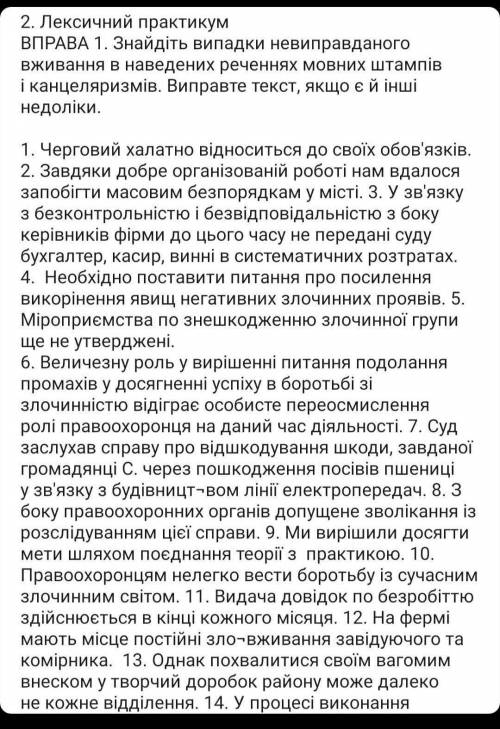 2. Лексичний практикум
ВПРАВА 1. Знайдіть випадки невиправданого вживання в наведених реченнях мовних штампів і канцеляризмів. Виправте текст, якщо є й інші недоліки.

1. Черговий халатно відноситься до своїх обов'язків. 2. Завдяки добре організованій роботі нам вдалося запобігти масовим безпорядкам у місті. 3. У зв'язку з безконтрольністю і безвідповідальністю з боку керівників фірми до цього часу не передані суду бухгалтер, касир, винні в систематичних розтратах. 4. Необхідно поставити питання про посилення викорінення явищ негативних злочинних проявів. 5. Міроприємства по знешкодженню злочинної групи ще не утверджені.
6. Величезну роль у вирішенні питання подолання промахів у досягненні успіху в боротьбі зі злочинністю відіграє особисте переосмислення ролі правоохоронця на даний час діяльності. 7. Суд заслухав справу про відшкодування шкоди, завданої громадянці С. через пошкодження посівів пшениці у зв'язку з будівницт¬вом лінії електропередач. 8. З боку правоохоронних органів допущене зволікання із розслідуванням цієї справи. 9. Ми вирішили досягти мети шляхом поєднання теорії з практикою. 10. Правоохоронцям нелегко вести боротьбу із сучасним злочинним світом. 11. Видача довідок по безробіттю здійснюється в кінці кожного місяця. 12. На фермі мають місце постійні зло¬вживання завідуючого та комірника. 13. Однак похвалитися своїм вагомим внеском у творчий доробок району може далеко не кожне відділення. 14. У процесі виконання